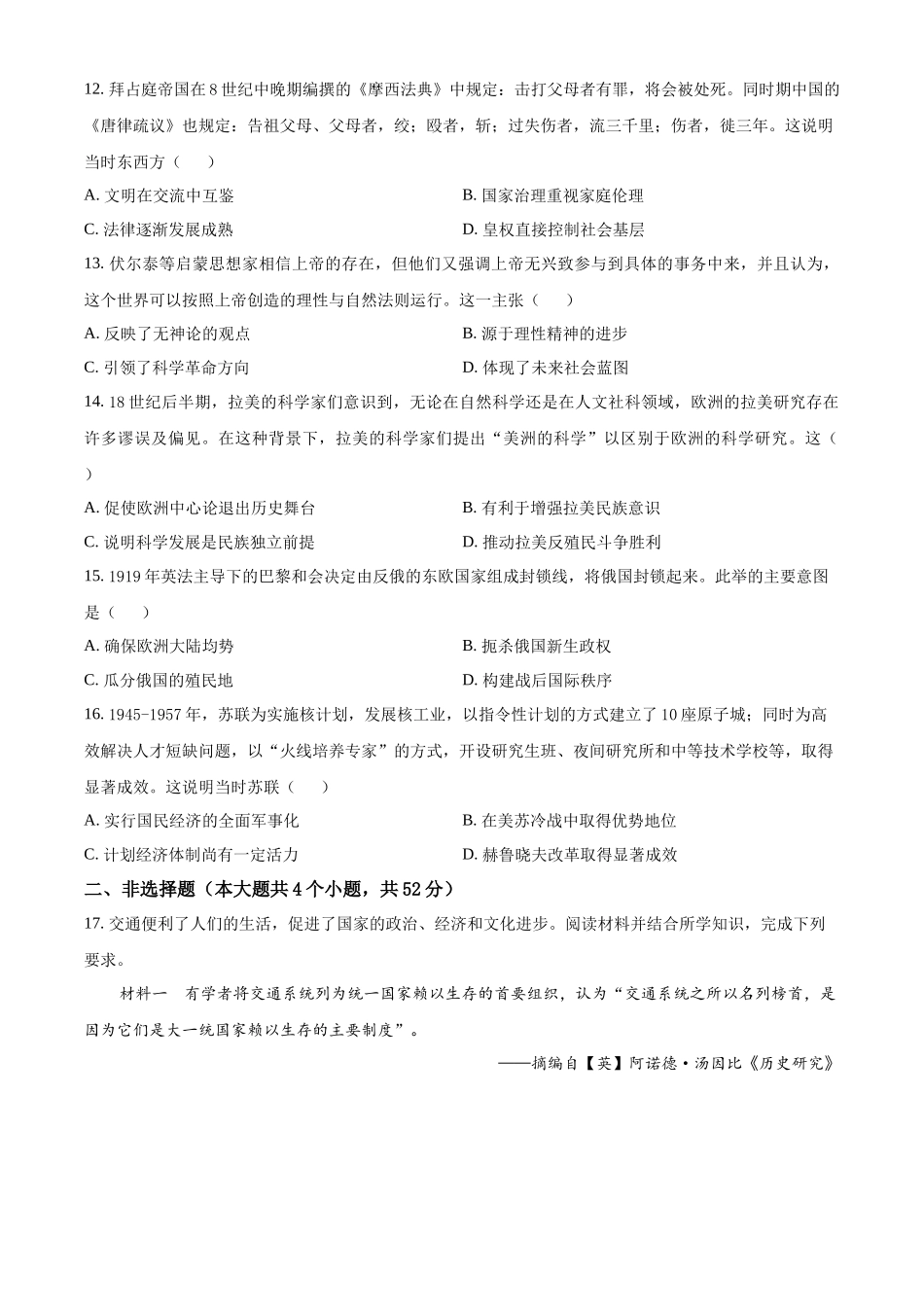 12. 拜占庭帝国在 8 世纪中晚期编撰的《摩西法典》中规定：击打父母者有罪，将会被处死。同时期中国的《唐律疏议》也规定：告祖父母、父母者，绞；殴者，斩；过失伤者，流三千里；伤者，徒三年。这说明当时东西方（　　）

A. 文明在交流中互鉴

B. 国家治理重视家庭伦理

C. 法律逐渐发展成熟

D. 皇权直接控制社会基层

13. 伏尔泰等启蒙思想家相信上帝的存在，但他们又强调上帝无兴致参与到具体的事务中来，并且认为，这个世界可以按照上帝创造的理性与自然法则运行。这一主张（　　）

A. 反映了无神论的观点

B. 源于理性精神的进步

C. 引领了科学革命方向

D. 体现了未来社会蓝图

14. 18 世纪后半期，拉美的科学家们意识到，无论在自然科学还是在人文社科领域，欧洲的拉美研究存在许多谬误及偏见。在这种背景下，拉美的科学家们提出“美洲的科学”以区别于欧洲的科学研究。这（　　）

A. 促使欧洲中心论退出历史舞台

B. 有利于增强拉美民族意识

C. 说明科学发展是民族独立前提

D. 推动拉美反殖民斗争胜利

15. 1919 年英法主导下的巴黎和会决定由反俄的东欧国家组成封锁线，将俄国封锁起来。此举的主要意图是（　　）

A. 确保欧洲大陆均势

B. 扼杀俄国新生政权

C. 瓜分俄国的殖民地

D. 构建战后国际秩序

16. 1945-1957 年，苏联为实施核计划，发展核工业，以指令性计划的方式建立了 10 座原子城；同时为高效解决人才短缺问题，以“火线培养专家”的方式，开设研究生班、夜间研究所和中等技术学校等，取得显著成效。这说明当时苏联（　　）

A. 实行国民经济的全面军事化

B. 在美苏冷战中取得优势地位

C. 计划经济体制尚有一定活力

D. 赫鲁晓夫改革取得显著成效

二、非选择题（本大题共 4 个小题，共 52 分）

17. 交通便利了人们的生活，促进了国家的政治、经济和文化进步。阅读材料并结合所学知识，完成下列要求。

材料一　有学者将交通系统列为统一国家赖以生存的首要组织，认为“交通系统之所以名列榜首，是因为它们是大一统国家赖以生存的主要制度”。

——摘编自【英】阿诺德·汤因比《历史研究》